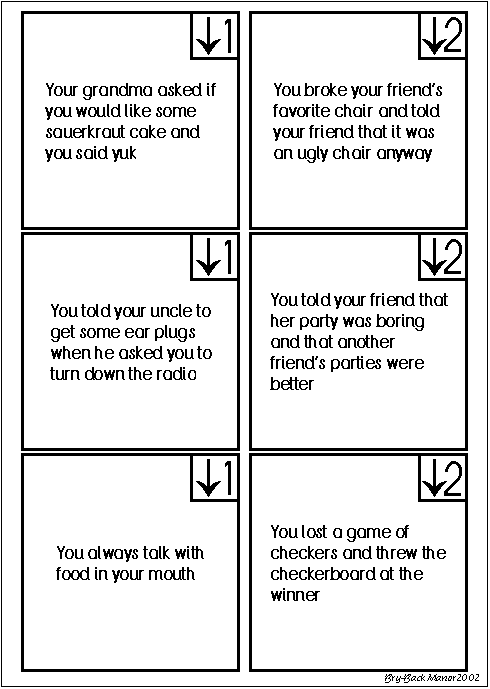 ↓1

Your grandma asked if you would like some sauerkraut cake and you said yuk

↓2

You broke your friend's favorite chair and told your friend that it was an ugly chair anyway

↓1

You told your uncle to get some ear plugs when he asked you to turn down the radio

↓2

You told your friend that her party was boring and that another friend's parties were better

↓1

You always talk with food in your mouth

↓2

You lost a game of checkers and threw the checkerboard at the winner

Bry-Back Manor 2002